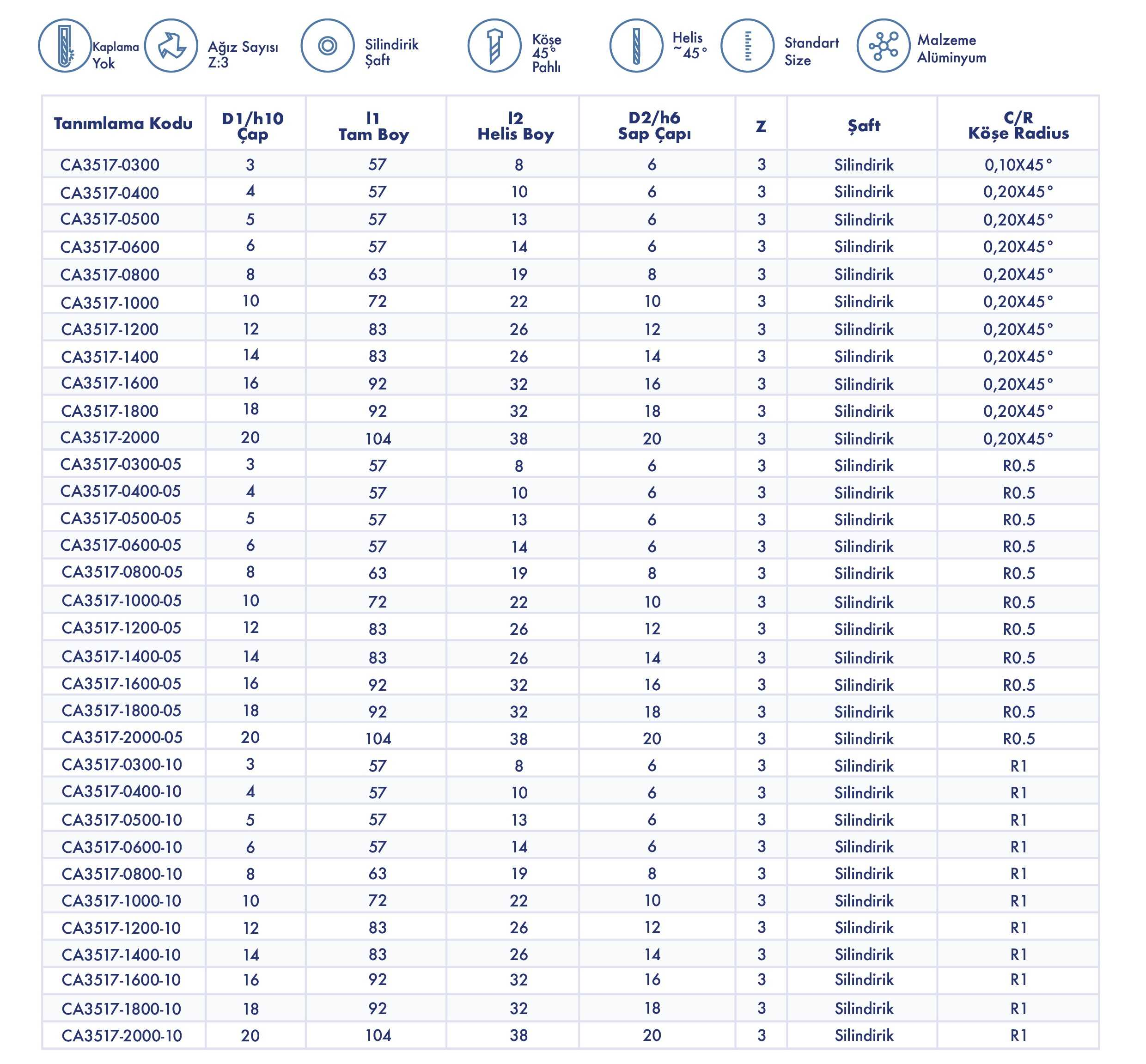 Kaplama Yok

Ağız Sayısı Z:3

Silindirik Şaft

Köşe 45° Pahlı

Helis ~45°

Standart Size

Malzeme Alüminyum

| Tanımlama Kodu | D1/h10 Çap | l1 Tam Boy | l2 Helis Boy | D2/h6 Sap Çapı | Z | Şaft | C/R Köşe Radius |
|---|---|---|---|---|---|---|---|
| CA3517-0300 | 3 | 57 | 8 | 6 | 3 | Silindirik | 0,10X45° |
| CA3517-0400 | 4 | 57 | 10 | 6 | 3 | Silindirik | 0,20X45° |
| CA3517-0500 | 5 | 57 | 13 | 6 | 3 | Silindirik | 0,20X45° |
| CA3517-0600 | 6 | 57 | 14 | 6 | 3 | Silindirik | 0,20X45° |
| CA3517-0800 | 8 | 63 | 19 | 8 | 3 | Silindirik | 0,20X45° |
| CA3517-1000 | 10 | 72 | 22 | 10 | 3 | Silindirik | 0,20X45° |
| CA3517-1200 | 12 | 83 | 26 | 12 | 3 | Silindirik | 0,20X45° |
| CA3517-1400 | 14 | 83 | 26 | 14 | 3 | Silindirik | 0,20X45° |
| CA3517-1600 | 16 | 92 | 32 | 16 | 3 | Silindirik | 0,20X45° |
| CA3517-1800 | 18 | 92 | 32 | 18 | 3 | Silindirik | 0,20X45° |
| CA3517-2000 | 20 | 104 | 38 | 20 | 3 | Silindirik | 0,20X45° |
| CA3517-0300-05 | 3 | 57 | 8 | 6 | 3 | Silindirik | R0.5 |
| CA3517-0400-05 | 4 | 57 | 10 | 6 | 3 | Silindirik | R0.5 |
| CA3517-0500-05 | 5 | 57 | 13 | 6 | 3 | Silindirik | R0.5 |
| CA3517-0600-05 | 6 | 57 | 14 | 6 | 3 | Silindirik | R0.5 |
| CA3517-0800-05 | 8 | 63 | 19 | 8 | 3 | Silindirik | R0.5 |
| CA3517-1000-05 | 10 | 72 | 22 | 10 | 3 | Silindirik | R0.5 |
| CA3517-1200-05 | 12 | 83 | 26 | 12 | 3 | Silindirik | R0.5 |
| CA3517-1400-05 | 14 | 83 | 26 | 14 | 3 | Silindirik | R0.5 |
| CA3517-1600-05 | 16 | 92 | 32 | 16 | 3 | Silindirik | R0.5 |
| CA3517-1800-05 | 18 | 92 | 32 | 18 | 3 | Silindirik | R0.5 |
| CA3517-2000-05 | 20 | 104 | 38 | 20 | 3 | Silindirik | R0.5 |
| CA3517-0300-10 | 3 | 57 | 8 | 6 | 3 | Silindirik | R1 |
| CA3517-0400-10 | 4 | 57 | 10 | 6 | 3 | Silindirik | R1 |
| CA3517-0500-10 | 5 | 57 | 13 | 6 | 3 | Silindirik | R1 |
| CA3517-0600-10 | 6 | 57 | 14 | 6 | 3 | Silindirik | R1 |
| CA3517-0800-10 | 8 | 63 | 19 | 8 | 3 | Silindirik | R1 |
| CA3517-1000-10 | 10 | 72 | 22 | 10 | 3 | Silindirik | R1 |
| CA3517-1200-10 | 12 | 83 | 26 | 12 | 3 | Silindirik | R1 |
| CA3517-1400-10 | 14 | 83 | 26 | 14 | 3 | Silindirik | R1 |
| CA3517-1600-10 | 16 | 92 | 32 | 16 | 3 | Silindirik | R1 |
| CA3517-1800-10 | 18 | 92 | 32 | 18 | 3 | Silindirik | R1 |
| CA3517-2000-10 | 20 | 104 | 38 | 20 | 3 | Silindirik | R1 |